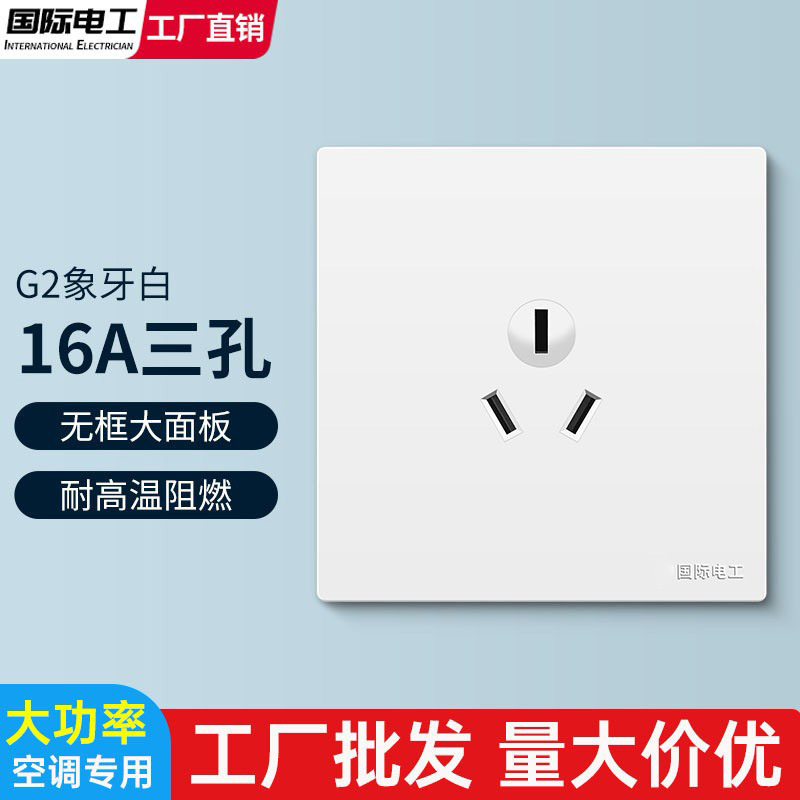 国际电工
INTERNATIONAL ELECTRICIAN
工厂直销

G2象牙白
16A三孔
无框大面板
耐高温阻燃

国际电工

大功率
空调专用
工厂批发 量大价优